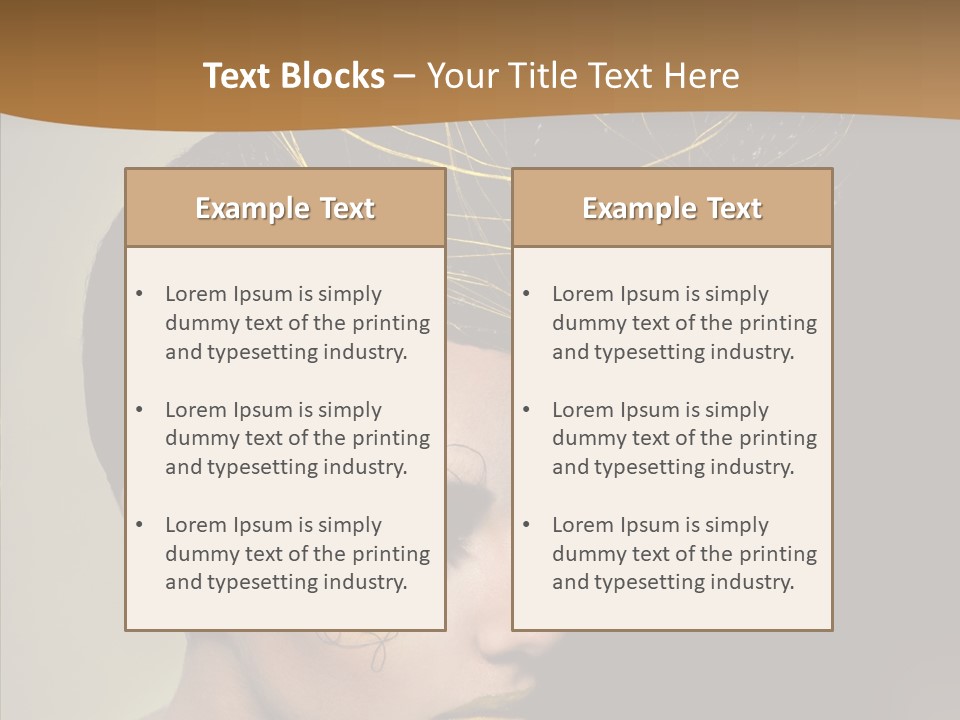 Text Blocks – Your Title Text Here

Example Text

• Lorem Ipsum is simply dummy text of the printing and typesetting industry.

• Lorem Ipsum is simply dummy text of the printing and typesetting industry.

• Lorem Ipsum is simply dummy text of the printing and typesetting industry.

Example Text

• Lorem Ipsum is simply dummy text of the printing and typesetting industry.

• Lorem Ipsum is simply dummy text of the printing and typesetting industry.

• Lorem Ipsum is simply dummy text of the printing and typesetting industry.